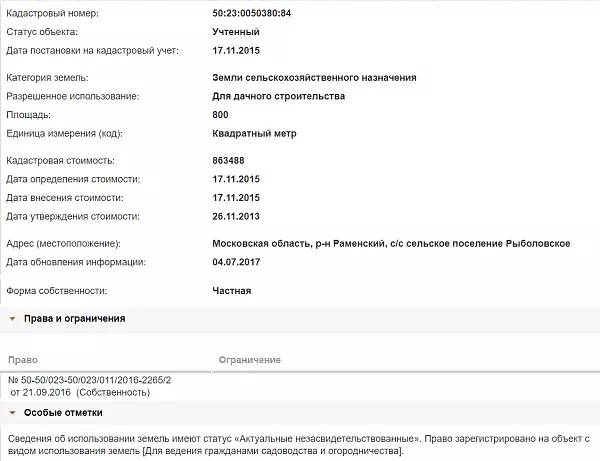 | | |
|---|---|
| Кадастровый номер: | 50:23:0050380:84 |
| Статус объекта: | Учтенный |
| Дата постановки на кадастровый учет: | 17.11.2015 |
| Категория земель: | Земли сельскохозяйственного назначения |
| Разрешенное использование: | Для дачного строительства |
| Площадь: | 800 |
| Единица измерения (код): | Квадратный метр |
| Кадастровая стоимость: | 863488 |
| Дата определения стоимости: | 17.11.2015 |
| Дата внесения стоимости: | 17.11.2015 |
| Дата утверждения стоимости: | 26.11.2013 |
| Адрес (местоположение): | Московская область, р-н Раменский, с/с сельское поселение Рыболовское |
| Дата обновления информации: | 04.07.2017 |
| Форма собственности: | Частная |

Права и ограничения

| Право | Ограничение |
|---|---|
| № 50-50/023-50/023/011/2016-2265/2 от 21.09.2016 (Собственность) | |

Особые отметки

Сведения об использовании земель имеют статус «Актуальные незасвидетельствованные». Право зарегистрировано на объект с видом использования земель [Для ведения гражданами садоводства и огородничества].